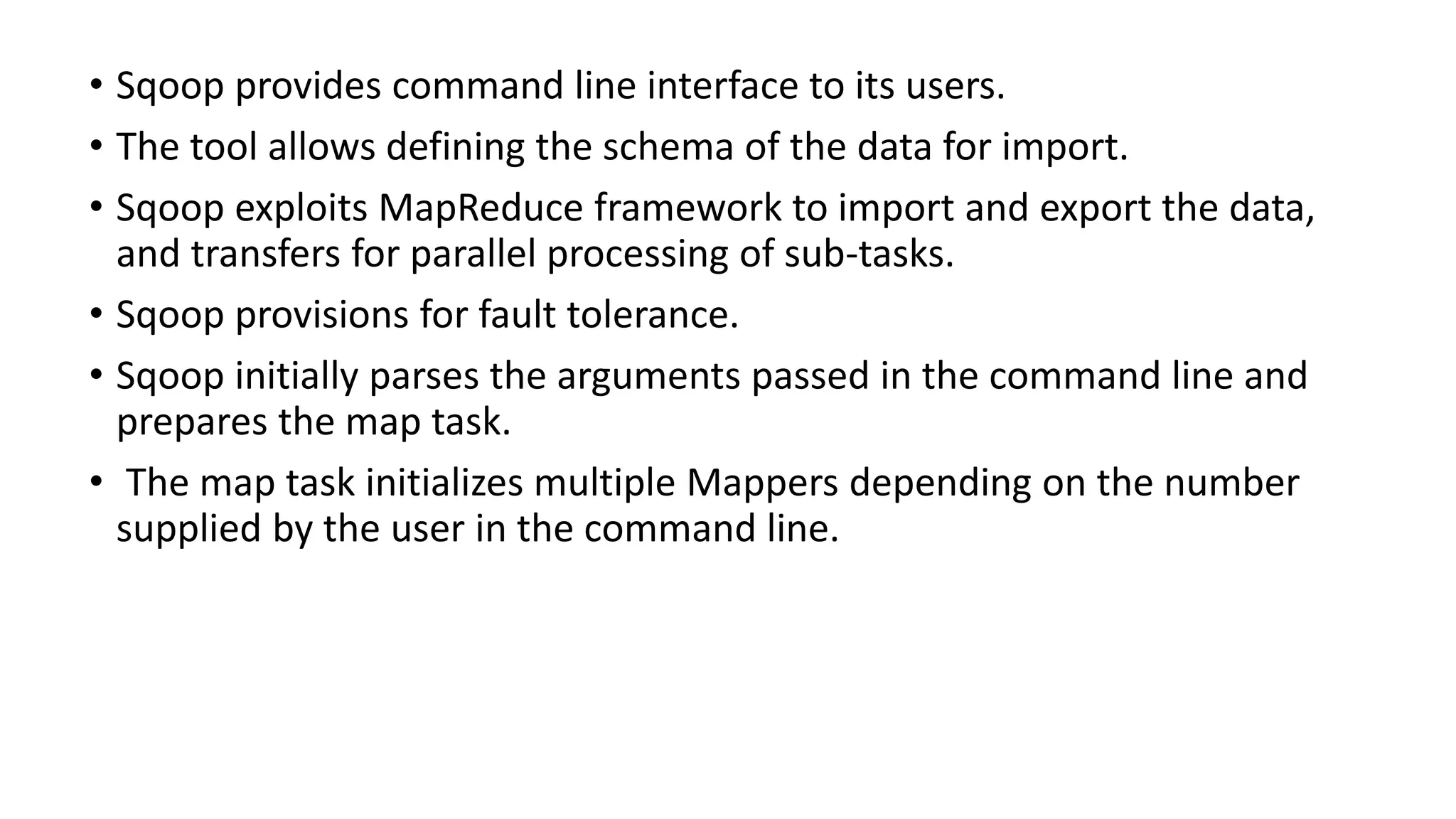 • Sqoop provides command line interface to its users.

• The tool allows defining the schema of the data for import.

• Sqoop exploits MapReduce framework to import and export the data, and transfers for parallel processing of sub-tasks.

• Sqoop provisions for fault tolerance.

• Sqoop initially parses the arguments passed in the command line and prepares the map task.

• The map task initializes multiple Mappers depending on the number supplied by the user in the command line.